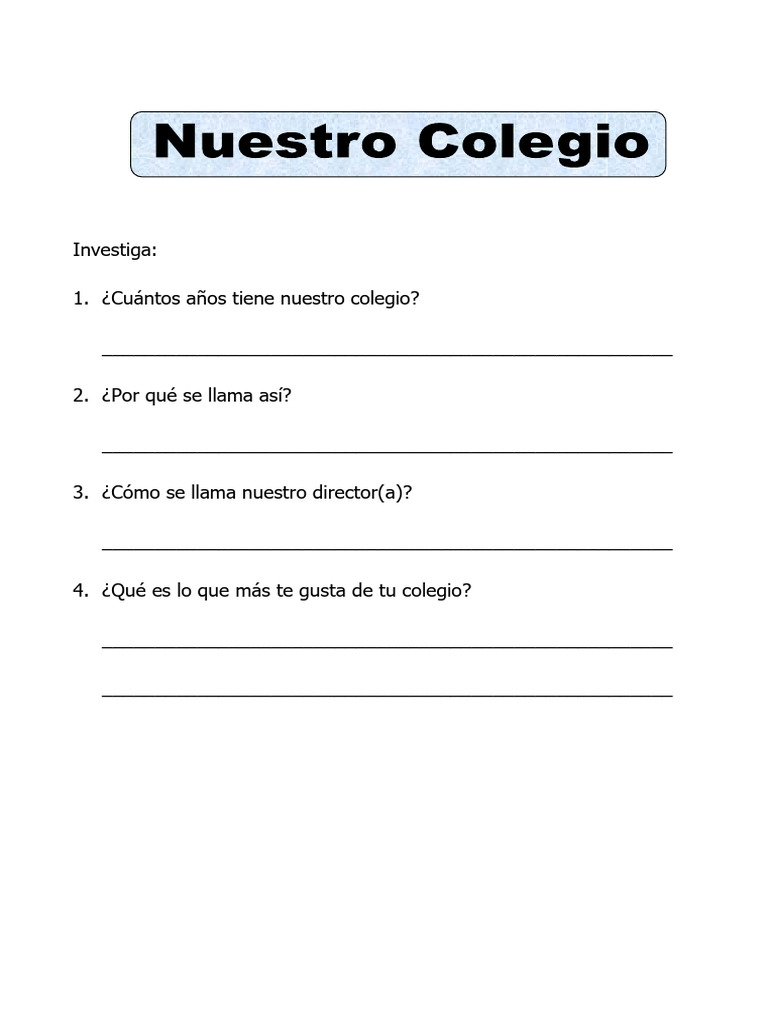 Nuestro Colegio

Investiga:

1. ¿Cuántos años tiene nuestro colegio?

2. ¿Por qué se llama así?

3. ¿Cómo se llama nuestro director(a)?

4. ¿Qué es lo que más te gusta de tu colegio?